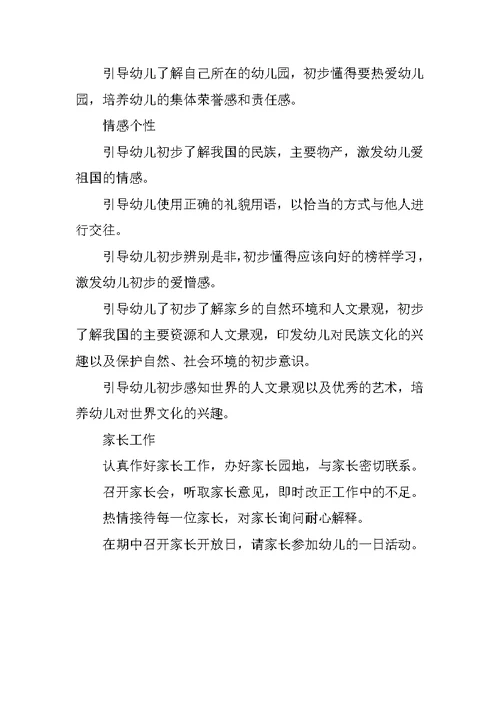 引导幼儿了解自己所在的幼儿园，初步懂得要热爱幼儿园，培养幼儿的集体荣誉感和责任感。

情感个性

引导幼儿初步了解我国的民族，主要物产，激发幼儿爱祖国的情感。

引导幼儿使用正确的礼貌用语，以恰当的方式与他人进行交往。

引导幼儿初步辨别是非，初步懂得应该向好的榜样学习，激发幼儿初步的爱憎感。

引导幼儿了初步了解家乡的自然环境和人文景观，初步了解我国的主要资源和人文景观，印发幼儿对民族文化的兴趣以及保护自然、社会环境的初步意识。

引导幼儿初步感知世界的人文景观以及优秀的艺术，培养幼儿对世界文化的兴趣。

家长工作

认真作好家长工作，办好家长园地，与家长密切联系。

召开家长会，听取家长意见，即时改正工作中的不足。

热情接待每一位家长，对家长询问耐心解释。

在期中召开家长开放日，请家长参加幼儿的一日活动。